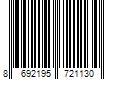 8 692195 721130